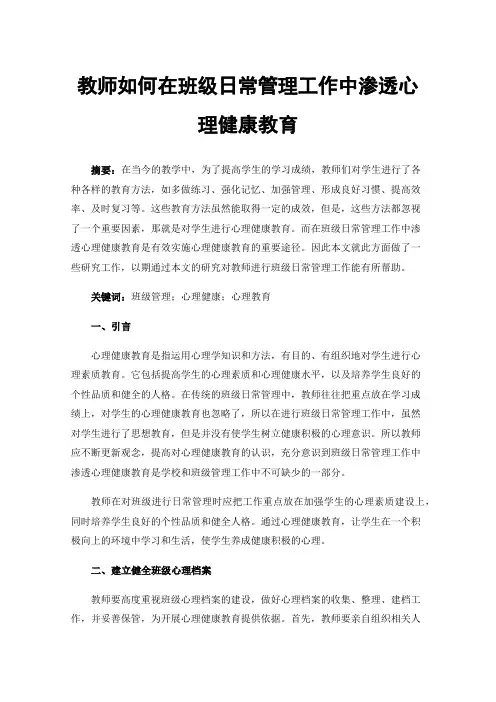 教师如何在班级日常管理工作中渗透心理健康教育

摘要：在当今的教学中，为了提高学生的学习成绩，教师们对学生进行了各种各样的教育方法，如多做练习、强化记忆、加强管理、形成良好习惯、提高效率、及时复习等。这些教育方法虽然能取得一定的成效，但是，这些方法都忽视了一个重要因素，那就是对学生进行心理健康教育。而在班级日常管理工作中渗透心理健康教育是有效实施心理健康教育的重要途径。因此本文就此方面做了一些研究工作，以期通过本文的研究对教师进行班级日常管理工作能有所帮助。

关键词：班级管理；心理健康；心理教育

一、引言

心理健康教育是指运用心理学知识和方法，有目的、有组织地对学生进行心理素质教育。它包括提高学生的心理素质和心理健康水平，以及培养学生良好的个性品质和健全的人格。在传统的班级日常管理中，教师往往把重点放在学习成绩上，对学生的心理健康教育也忽略了，所以在进行班级日常管理工作中，虽然对学生进行了思想教育，但是并没有使学生树立健康积极的心理意识。所以教师应不断更新观念，提高对心理健康教育的认识，充分意识到班级日常管理工作中渗透心理健康教育是学校和班级管理工作中不可缺少的一部分。

教师在对班级进行日常管理时应把工作重点放在加强学生的心理素质建设上，同时培养学生良好的个性品质和健全人格。通过心理健康教育，让学生在一个积极向上的环境中学习和生活，使学生养成健康积极的心理。

二、建立健全班级心理档案

教师要高度重视班级心理档案的建设，做好心理档案的收集、整理、建档工作，并妥善保管，为开展心理健康教育提供依据。首先，教师要亲自组织相关人